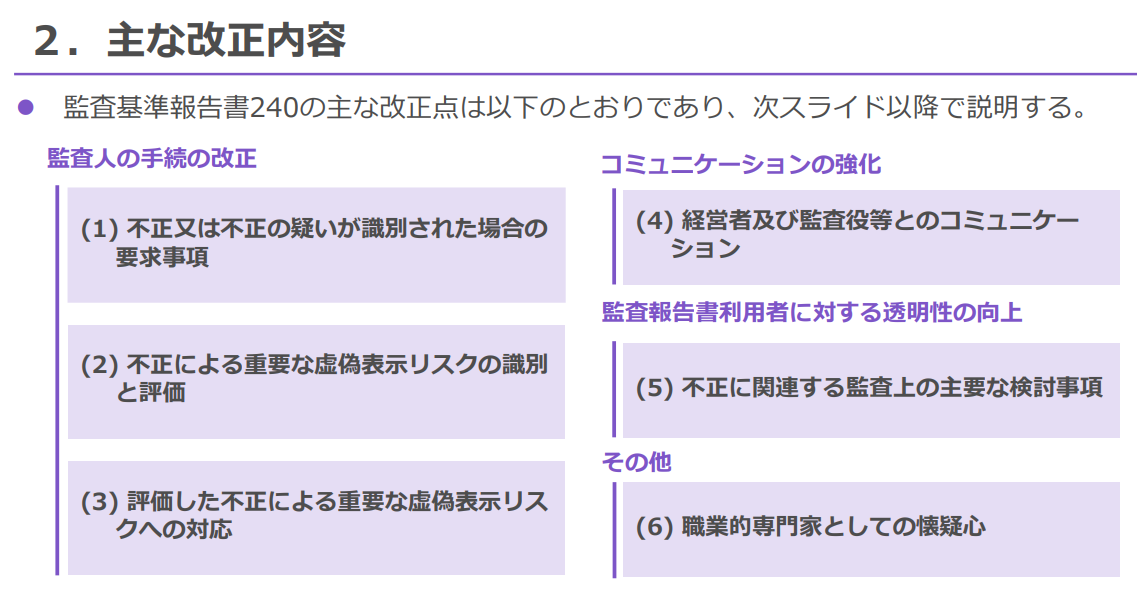 2．主な改正内容

• 監査基準報告書240の主な改正点は以下のとおりであり、次スライド以降で説明する。

監査人の手続の改正

(1)不正又は不正の疑いが識別された場合の要求事項

(2)不正による重要な虚偽表示リスクの識別と評価

(3)評価した不正による重要な虚偽表示リスクへの対応

コミュニケーションの強化

(4)経営者及び監査役等とのコミュニケーション

監査報告書利用者に対する透明性の向上

(5)不正に関連する監査上の主要な検討事項

その他

(6)職業的専門家としての懐疑心